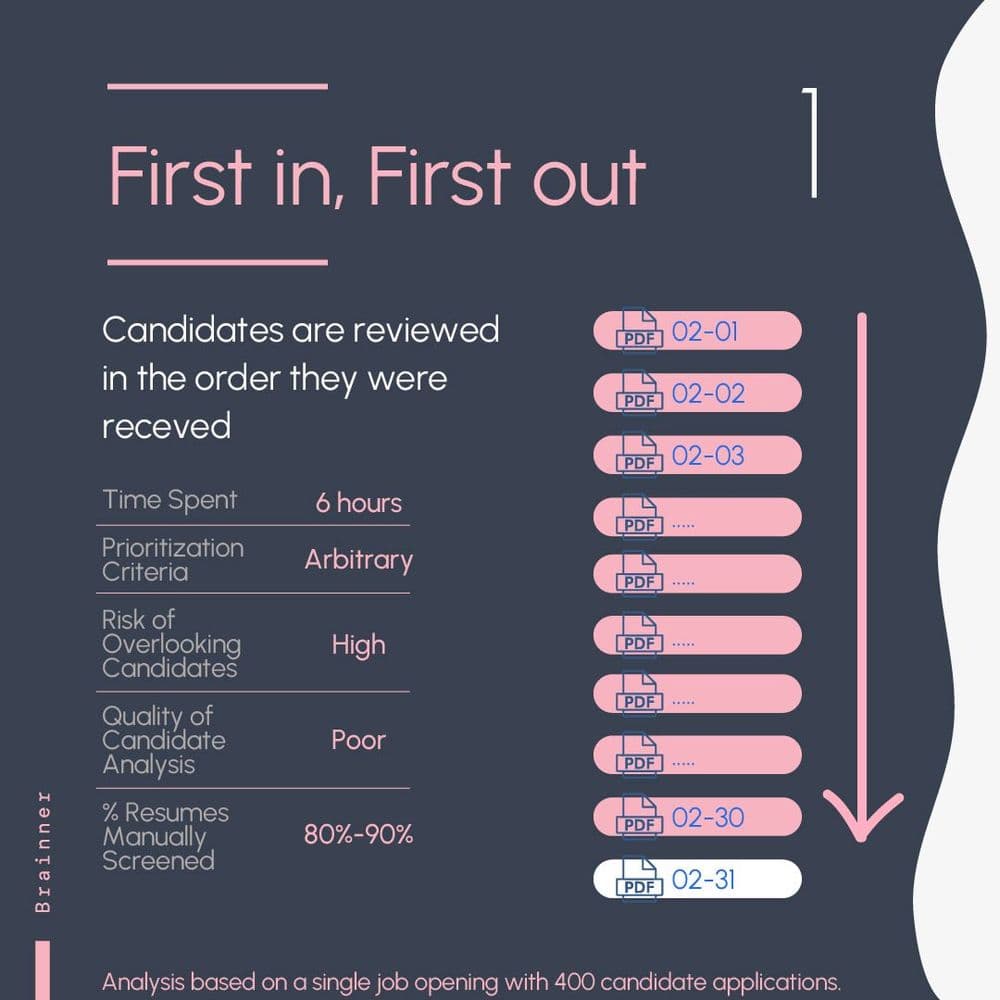 First in, First out

1

Candidates are reviewed in the order they were receved

| Time Spent | 6 hours |
|---|---|
| Prioritization Criteria | Arbitrary |
| Risk of Overlooking Candidates | High |
| Quality of Candidate Analysis | Poor |
| % Resumes Manually Screened | 80%-90% |

PDF 02-01
PDF 02-02
PDF 02-03
PDF .....
PDF .....
PDF .....
PDF .....
PDF .....
PDF 02-30
PDF 02-31

Brainner

Analysis based on a single job opening with 400 candidate applications.